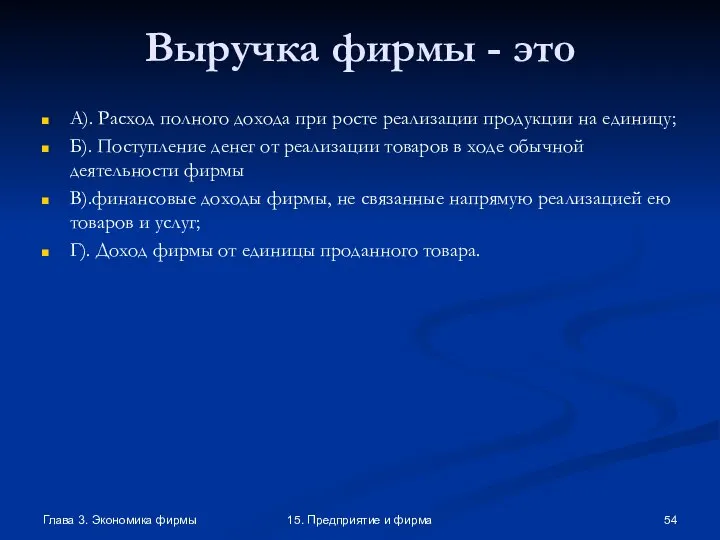 Выручка фирмы - это

А). Расход полного дохода при росте реализации продукции на единицу;

Б). Поступление денег от реализации товаров в ходе обычной деятельности фирмы

В).финансовые доходы фирмы, не связанные напрямую реализацией ею товаров и услуг;

Г). Доход фирмы от единицы проданного товара.

Глава 3. Экономика фирмы

15. Предприятие и фирма

54